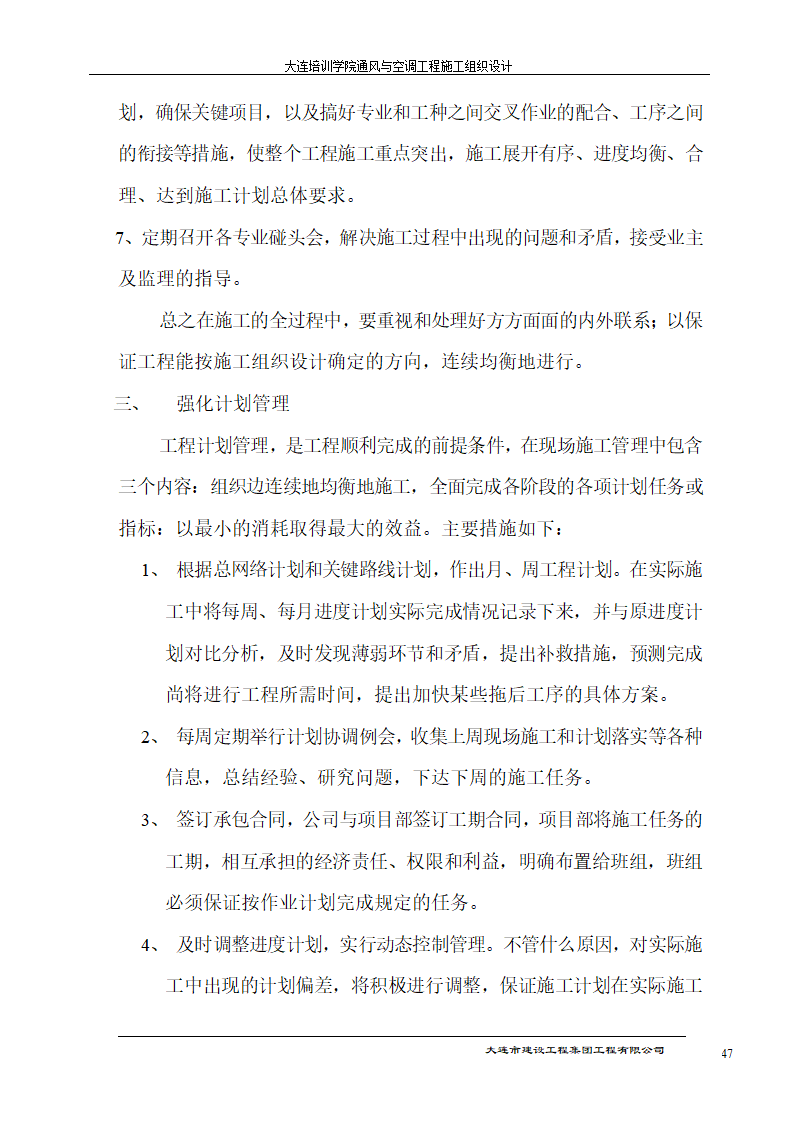 大连培训学院通风与空调工程施工组织设计

划，确保关键项目，以及搞好专业和工种之间交叉作业的配合、工序之间的衔接等措施，使整个工程施工重点突出，施工展开有序、进度均衡、合理、达到施工计划总体要求。

7、定期召开各专业碰头会，解决施工过程中出现的问题和矛盾，接受业主及监理的指导。

总之在施工的全过程中，要重视和处理好方方面面的内外联系；以保证工程能按施工组织设计确定的方向，连续均衡地进行。

三、　强化计划管理

工程计划管理，是工程顺利完成的前提条件，在现场施工管理中包含三个内容：组织边连续地均衡地施工，全面完成各阶段的各项计划任务或指标：以最小的消耗取得最大的效益。主要措施如下：

1、 根据总网络计划和关键路线计划，作出月、周工程计划。在实际施工中将每周、每月进度计划实际完成情况记录下来，并与原进度计划对比分析，及时发现薄弱环节和矛盾，提出补救措施，预测完成尚将进行工程所需时间，提出加快某些拖后工序的具体方案。

2、 每周定期举行计划协调例会，收集上周现场施工和计划落实等各种信息，总结经验、研究问题，下达下周的施工任务。

3、 签订承包合同，公司与项目部签订工期合同，项目部将施工任务的工期，相互承担的经济责任、权限和利益，明确布置给班组，班组必须保证按作业计划完成规定的任务。

4、 及时调整进度计划，实行动态控制管理。不管什么原因，对实际施工中出现的计划偏差，将积极进行调整，保证施工计划在实际施工

大连市建设工程集团工程有限公司　47